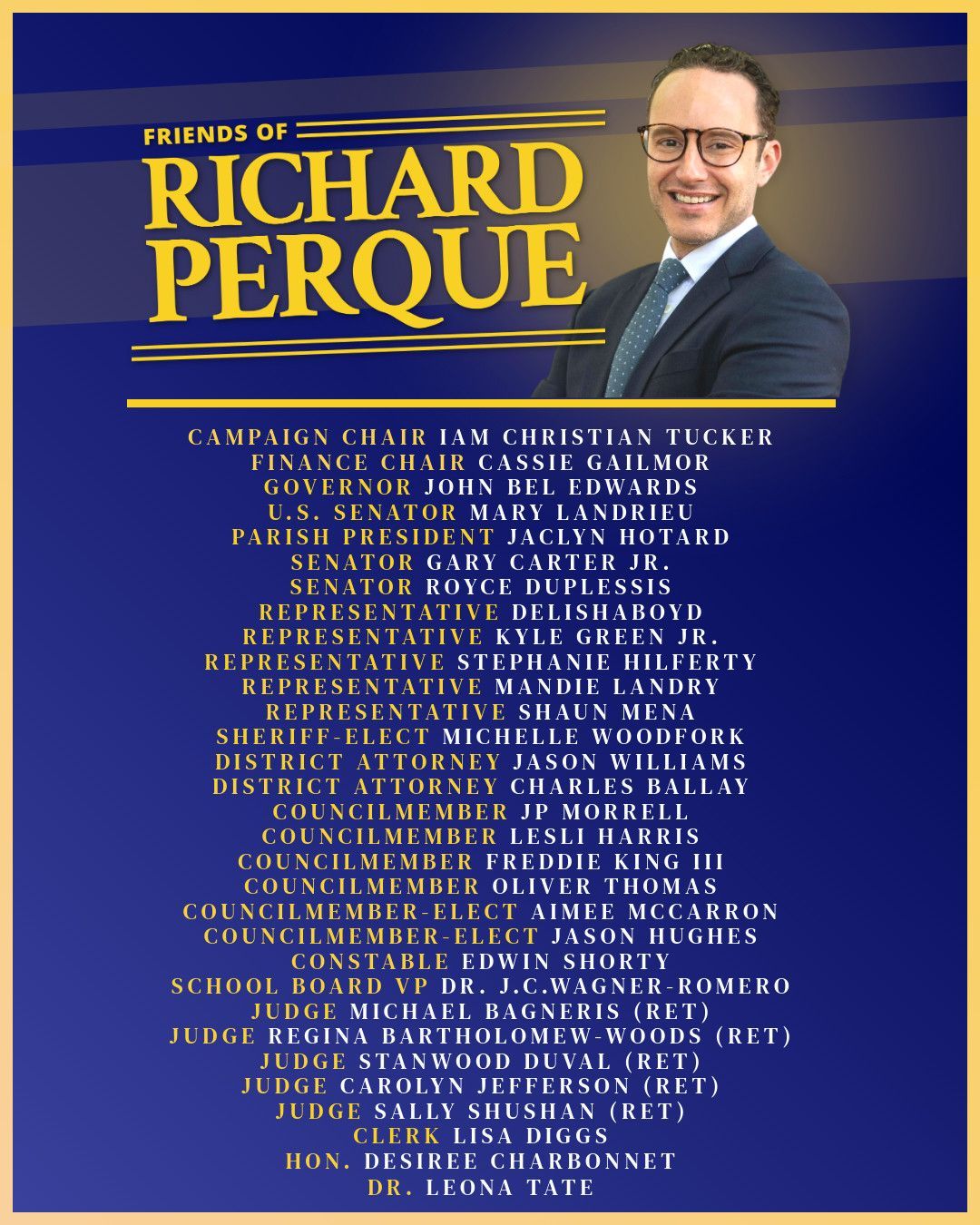 FRIENDS OF
RICHARD PERQUE

CAMPAIGN CHAIR IAM CHRISTIAN TUCKER
FINANCE CHAIR CASSIE GAILMOR
GOVERNOR JOHN BEL EDWARDS
U.S. SENATOR MARY LANDRIEU
PARISH PRESIDENT JACLYN HOTARD
SENATOR GARY CARTER JR.
SENATOR ROYCE DUPLESSIS
REPRESENTATIVE DELISHABOYD
REPRESENTATIVE KYLE GREEN JR.
REPRESENTATIVE STEPHANIE HILFERTY
REPRESENTATIVE MANDIE LANDRY
REPRESENTATIVE SHAUN MENA
SHERIFF-ELECT MICHELLE WOODFORK
DISTRICT ATTORNEY JASON WILLIAMS
DISTRICT ATTORNEY CHARLES BALLAY
COUNCILMEMBER JP MORRELL
COUNCILMEMBER LESLI HARRIS
COUNCILMEMBER FREDDIE KING III
COUNCILMEMBER OLIVER THOMAS
COUNCILMEMBER-ELECT AIMEE MCCARRON
COUNCILMEMBER-ELECT JASON HUGHES
CONSTABLE EDWIN SHORTY
SCHOOL BOARD VP DR. J.C.WAGNER-ROMERO
JUDGE MICHAEL BAGNERIS (RET)
JUDGE REGINA BARTHOLOMEW-WOODS (RET)
JUDGE STANWOOD DUVAL (RET)
JUDGE CAROLYN JEFFERSON (RET)
JUDGE SALLY SHUSHAN (RET)
CLERK LISA DIGGS
HON. DESIREE CHARBONNET
DR. LEONA TATE